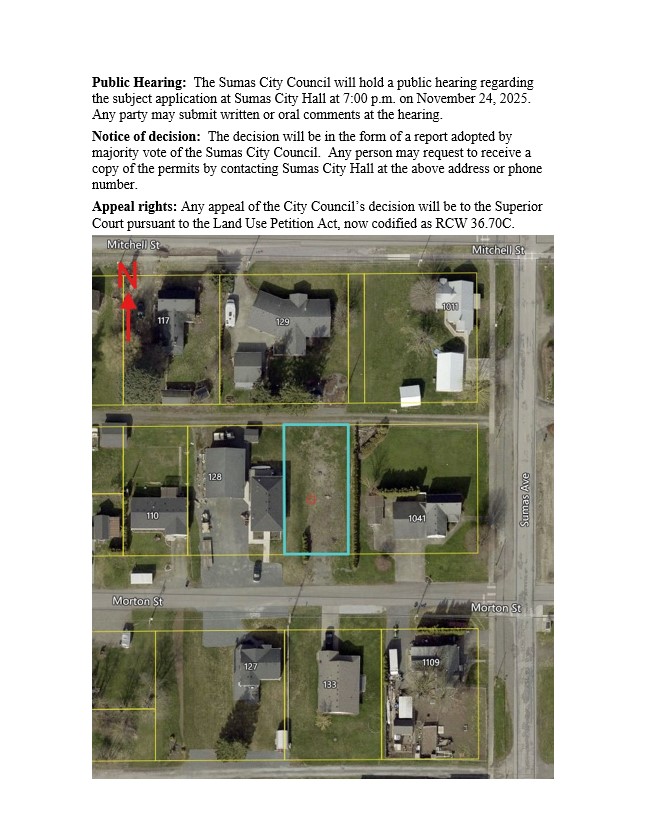 Public Hearing: The Sumas City Council will hold a public hearing regarding the subject application at Sumas City Hall at 7:00 p.m. on November 24, 2025. Any party may submit written or oral comments at the hearing.

Notice of decision: The decision will be in the form of a report adopted by majority vote of the Sumas City Council. Any person may request to receive a copy of the permits by contacting Sumas City Hall at the above address or phone number.

Appeal rights: Any appeal of the City Council's decision will be to the Superior Court pursuant to the Land Use Petition Act, now codified as RCW 36.70C.

Mitchell St
Mitchell St
N
117
129
1011
128
110
1041
Sumas Ave
Morton St
Morton St
127
133
1109